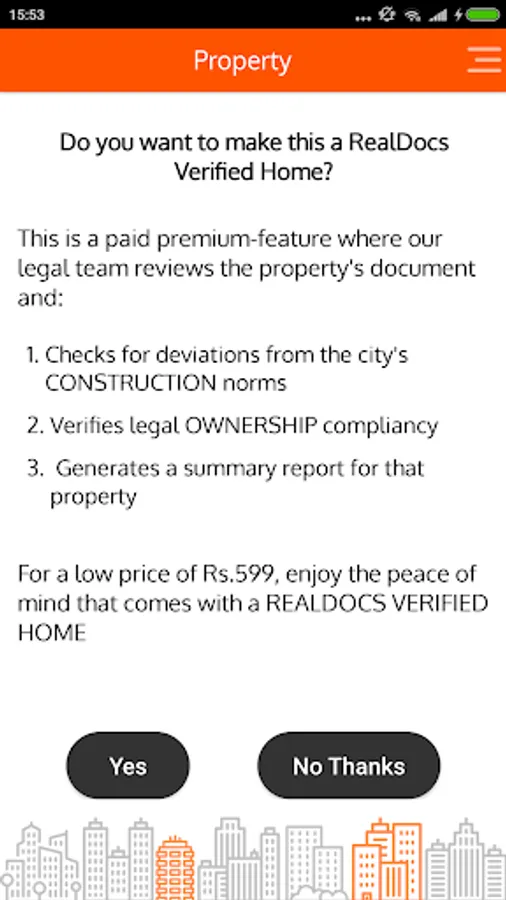 15:53

Property

Do you want to make this a RealDocs Verified Home?

This is a paid premium-feature where our legal team reviews the property's document and:

1. Checks for deviations from the city's CONSTRUCTION norms

2. Verifies legal OWNERSHIP compliancy

3. Generates a summary report for that property

For a low price of Rs.599, enjoy the peace of mind that comes with a REALDOCS VERIFIED HOME

Yes

No Thanks